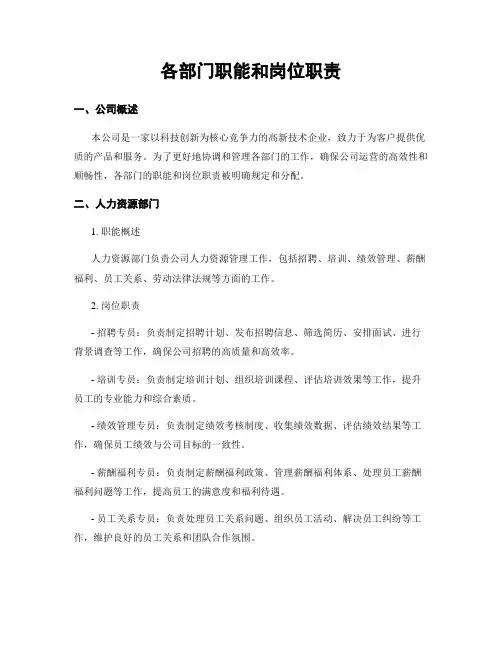 各部门职能和岗位职责

一、公司概述

本公司是一家以科技创新为核心竞争力的高新技术企业，致力于为客户提供优质的产品和服务。为了更好地协调和管理各部门的工作，确保公司运营的高效性和顺畅性，各部门的职能和岗位职责被明确规定和分配。

二、人力资源部门

1. 职能概述

人力资源部门负责公司人力资源管理工作，包括招聘、培训、绩效管理、薪酬福利、员工关系、劳动法律法规等方面的工作。

2. 岗位职责

- 招聘专员：负责制定招聘计划、发布招聘信息、筛选简历、安排面试、进行背景调查等工作，确保公司招聘的高质量和高效率。

- 培训专员：负责制定培训计划、组织培训课程、评估培训效果等工作，提升员工的专业能力和综合素质。

- 绩效管理专员：负责制定绩效考核制度、收集绩效数据、评估绩效结果等工作，确保员工绩效与公司目标的一致性。

- 薪酬福利专员：负责制定薪酬福利政策、管理薪酬福利体系、处理员工薪酬福利问题等工作，提高员工的满意度和福利待遇。

- 员工关系专员：负责处理员工关系问题、组织员工活动、解决员工纠纷等工作，维护良好的员工关系和团队合作氛围。